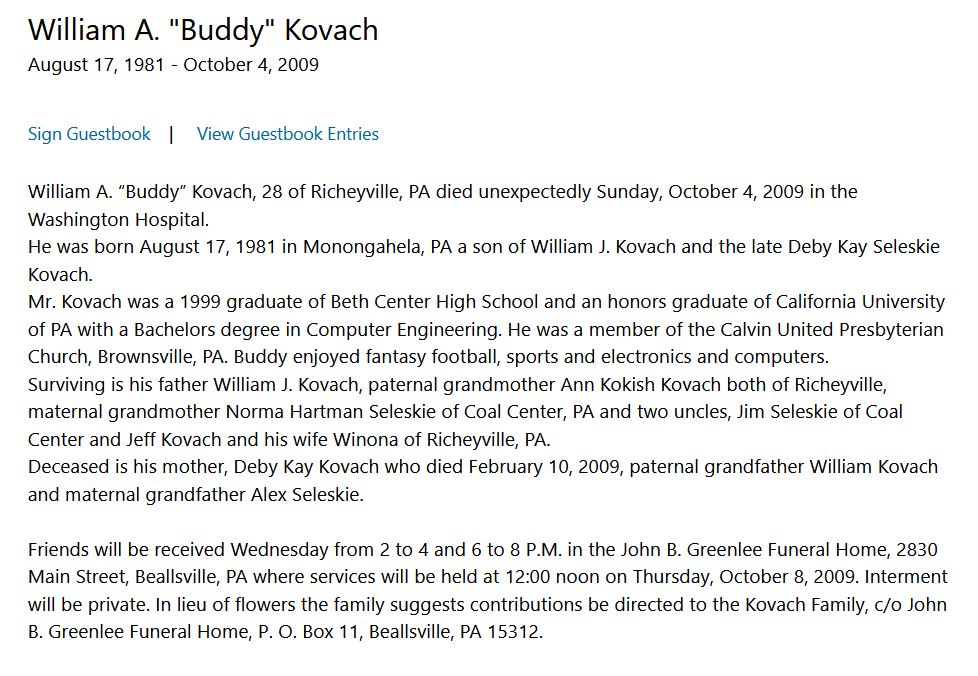 William A. "Buddy" Kovach
August 17, 1981 - October 4, 2009

Sign Guestbook | View Guestbook Entries

William A. “Buddy” Kovach, 28 of Richeyville, PA died unexpectedly Sunday, October 4, 2009 in the Washington Hospital.
He was born August 17, 1981 in Monongahela, PA a son of William J. Kovach and the late Deby Kay Seleskie Kovach.
Mr. Kovach was a 1999 graduate of Beth Center High School and an honors graduate of California University of PA with a Bachelors degree in Computer Engineering. He was a member of the Calvin United Presbyterian Church, Brownsville, PA. Buddy enjoyed fantasy football, sports and electronics and computers.
Surviving is his father William J. Kovach, paternal grandmother Ann Kokish Kovach both of Richeyville, maternal grandmother Norma Hartman Seleskie of Coal Center, PA and two uncles, Jim Seleskie of Coal Center and Jeff Kovach and his wife Winona of Richeyville, PA.
Deceased is his mother, Deby Kay Kovach who died February 10, 2009, paternal grandfather William Kovach and maternal grandfather Alex Seleskie.

Friends will be received Wednesday from 2 to 4 and 6 to 8 P.M. in the John B. Greenlee Funeral Home, 2830 Main Street, Beallsville, PA where services will be held at 12:00 noon on Thursday, October 8, 2009. Interment will be private. In lieu of flowers the family suggests contributions be directed to the Kovach Family, c/o John B. Greenlee Funeral Home, P. O. Box 11, Beallsville, PA 15312.